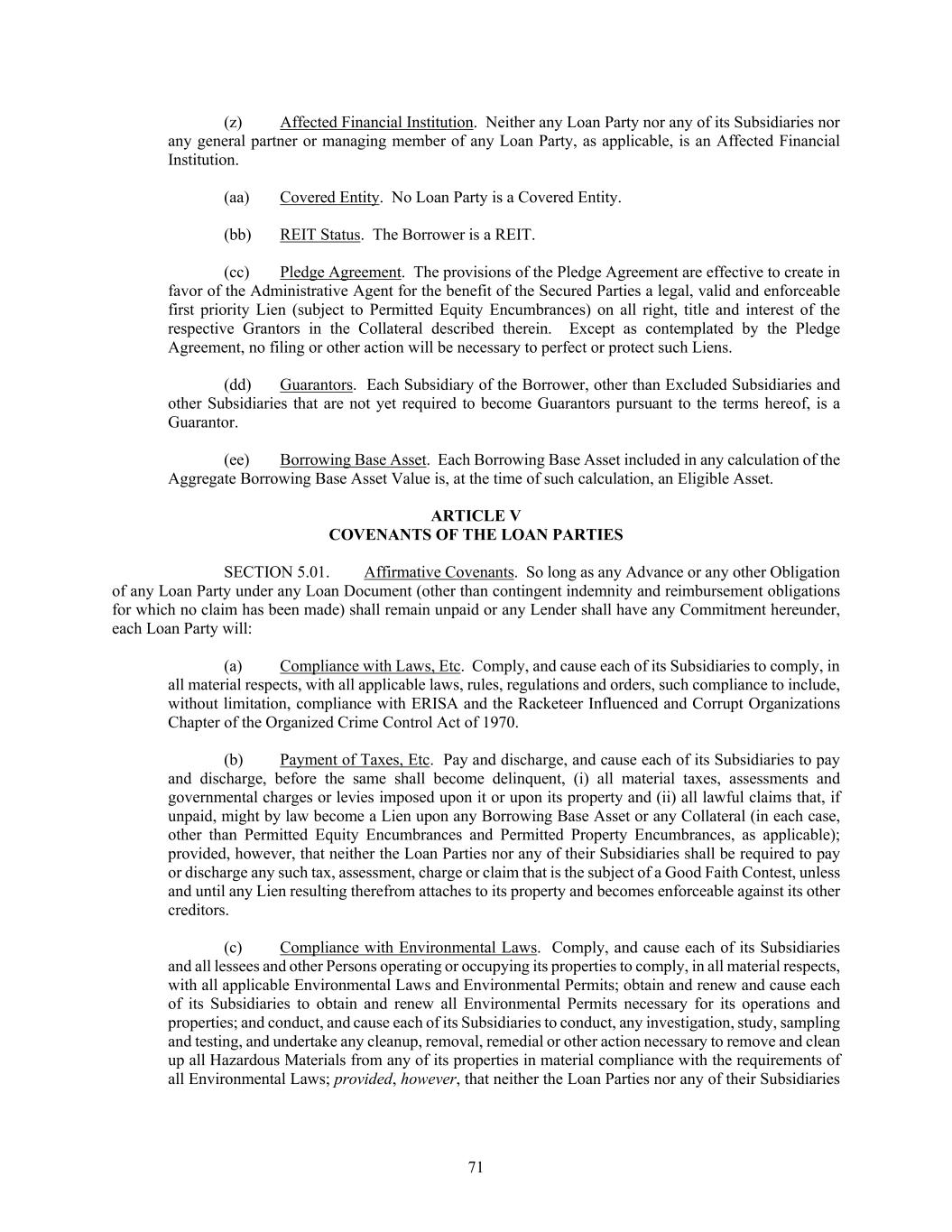 (z) Affected Financial Institution. Neither any Loan Party nor any of its Subsidiaries nor any general partner or managing member of any Loan Party, as applicable, is an Affected Financial Institution.

(aa) Covered Entity. No Loan Party is a Covered Entity.

(bb) REIT Status. The Borrower is a REIT.

(cc) Pledge Agreement. The provisions of the Pledge Agreement are effective to create in favor of the Administrative Agent for the benefit of the Secured Parties a legal, valid and enforceable first priority Lien (subject to Permitted Equity Encumbrances) on all right, title and interest of the respective Grantors in the Collateral described therein. Except as contemplated by the Pledge Agreement, no filing or other action will be necessary to perfect or protect such Liens.

(dd) Guarantors. Each Subsidiary of the Borrower, other than Excluded Subsidiaries and other Subsidiaries that are not yet required to become Guarantors pursuant to the terms hereof, is a Guarantor.

(ee) Borrowing Base Asset. Each Borrowing Base Asset included in any calculation of the Aggregate Borrowing Base Asset Value is, at the time of such calculation, an Eligible Asset.

ARTICLE V
COVENANTS OF THE LOAN PARTIES

SECTION 5.01. Affirmative Covenants. So long as any Advance or any other Obligation of any Loan Party under any Loan Document (other than contingent indemnity and reimbursement obligations for which no claim has been made) shall remain unpaid or any Lender shall have any Commitment hereunder, each Loan Party will:

(a) Compliance with Laws, Etc. Comply, and cause each of its Subsidiaries to comply, in all material respects, with all applicable laws, rules, regulations and orders, such compliance to include, without limitation, compliance with ERISA and the Racketeer Influenced and Corrupt Organizations Chapter of the Organized Crime Control Act of 1970.

(b) Payment of Taxes, Etc. Pay and discharge, and cause each of its Subsidiaries to pay and discharge, before the same shall become delinquent, (i) all material taxes, assessments and governmental charges or levies imposed upon it or upon its property and (ii) all lawful claims that, if unpaid, might by law become a Lien upon any Borrowing Base Asset or any Collateral (in each case, other than Permitted Equity Encumbrances and Permitted Property Encumbrances, as applicable); provided, however, that neither the Loan Parties nor any of their Subsidiaries shall be required to pay or discharge any such tax, assessment, charge or claim that is the subject of a Good Faith Contest, unless and until any Lien resulting therefrom attaches to its property and becomes enforceable against its other creditors.

(c) Compliance with Environmental Laws. Comply, and cause each of its Subsidiaries and all lessees and other Persons operating or occupying its properties to comply, in all material respects, with all applicable Environmental Laws and Environmental Permits; obtain and renew and cause each of its Subsidiaries to obtain and renew all Environmental Permits necessary for its operations and properties; and conduct, and cause each of its Subsidiaries to conduct, any investigation, study, sampling and testing, and undertake any cleanup, removal, remedial or other action necessary to remove and clean up all Hazardous Materials from any of its properties in material compliance with the requirements of all Environmental Laws; provided, however, that neither the Loan Parties nor any of their Subsidiaries

71